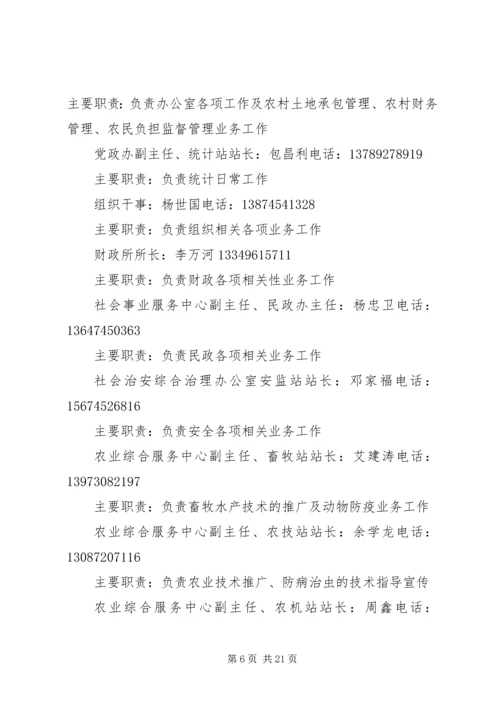 主要职责：负责办公室各项工作及农村土地承包管理、农村财务管理、农民负担监督管理业务工作

党政办副主任、统计站站长：包昌利电话：13789278919

主要职责：负责统计日常工作

组织干事：杨世国电话：13874541328

主要职责：负责组织相关各项业务工作

财政所所长：李万河 13349615711

主要职责：负责财政各项相关性业务工作

社会事业服务中心副主任、民政办主任：杨忠卫电话：13647450363

主要职责：负责民政各项相关业务工作

社会治安综合治理办公室安监站站长：邓家福电话：15674526816

主要职责：负责安全各项相关业务工作

农业综合服务中心副主任、畜牧站站长：艾建涛电话：13973082197

主要职责：负责畜牧水产技术的推广及动物防疫业务工作

农业综合服务中心副主任、农技站站长：余学龙电话：13087207116

主要职责：负责农业技术推广、防病治虫的技术指导宣传

农业综合服务中心副主任、农机站站长：周鑫电话：

第 6 页 共 21 页